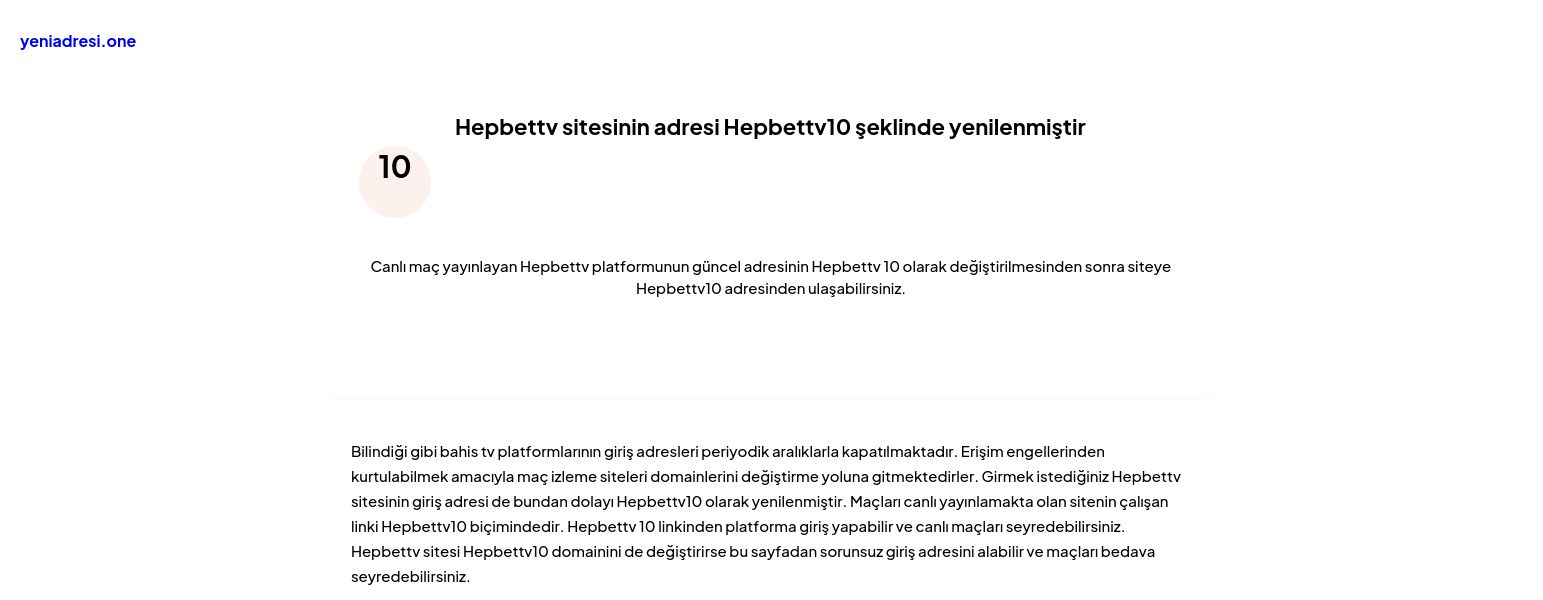 yeniadresi.one

Hepbettv sitesinin adresi Hepbettv10 şeklinde yenilenmiştir

10

Canlı maç yayınlayan Hepbettv platformunun güncel adresinin Hepbettv 10 olarak değiştirilmesinden sonra siteye Hepbettv10 adresinden ulaşabilirsiniz.

Bilindiği gibi bahis tv platformlarının giriş adresleri periyodik aralıklarla kapatılmaktadır. Erişim engellerinden kurtulabilmek amacıyla maç izleme siteleri domainlerini değiştirme yoluna gitmektedirler. Girmek istediğiniz Hepbettv sitesinin giriş adresi de bundan dolayı Hepbettv10 olarak yenilenmiştir. Maçları canlı yayınlamakta olan sitenin çalışan linki Hepbettv10 biçimindedir. Hepbettv 10 linkinden platforma giriş yapabilir ve canlı maçları seyredebilirsiniz. Hepbettv sitesi Hepbettv10 domainini de değiştirirse bu sayfadan sorunsuz giriş adresini alabilir ve maçları bedava seyredebilirsiniz.